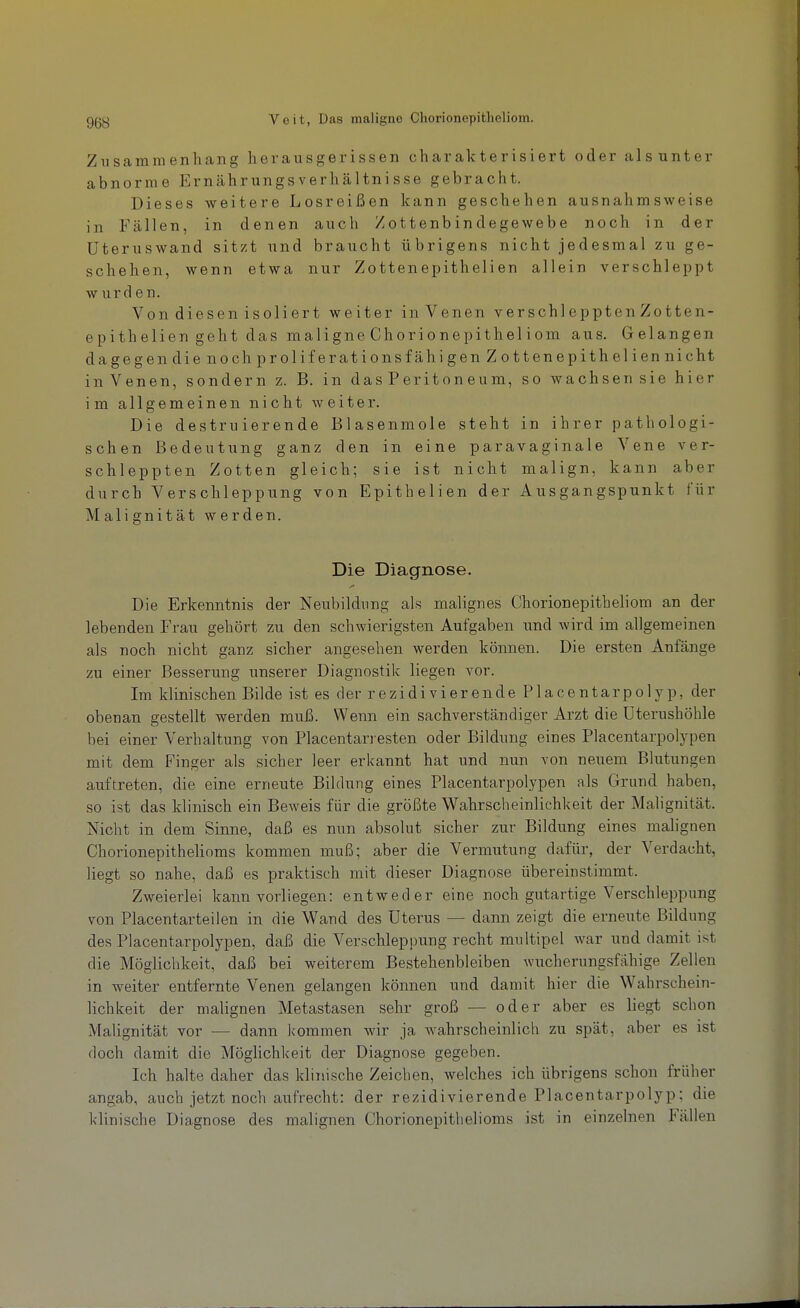 968 Veit, Das maligne Chorionepitheliom.

Zusammenhang herausgerissen charakterisiert oder als unter abnorme Ernährungsverhältnisse gebracht.

Dieses weitere Losreißen kann geschehen ausnahmsweise in Fällen, in denen auch Zottenbindegewebe noch in der Uteruswand sitzt und braucht übrigens nicht jedesmal zu geschehen, wenn etwa nur Zottenepithelien allein verschleppt wurden.

Von diesen isoliert weiter in Venen verschleppten Zottenepithelien geht das maligne Chorionepitheliom aus. Gelangen dagegen die noch proliferationsfähigen Zottenepithelien nicht in Venen, sondern z. B. in das Peritoneum, so wachsen sie hier im allgemeinen nicht weiter.

Die destruierende Blasenmole steht in ihrer pathologischen Bedeutung ganz den in eine paravaginale Vene verschleppten Zotten gleich; sie ist nicht malign, kann aber durch Verschleppung von Epithelien der Ausgangspunkt für Malignität werden.

Die Diagnose.

Die Erkenntnis der Neubildung als malignes Chorionepitheliom an der lebenden Frau gehört zu den schwierigsten Aufgaben und wird im allgemeinen als noch nicht ganz sicher angesehen werden können. Die ersten Anfänge zu einer Besserung unserer Diagnostik liegen vor.

Im klinischen Bilde ist es der rezidivierende Placentarpolyp, der obenan gestellt werden muß. Wenn ein sachverständiger Arzt die Uterushöhle bei einer Verhaltung von Placentarresten oder Bildung eines Placentarpolypen mit dem Finger als sicher leer erkannt hat und nun von neuem Blutungen auftreten, die eine erneute Bildung eines Placentarpolypen als Grund haben, so ist das klinisch ein Beweis für die größte Wahrscheinlichkeit der Malignität. Nicht in dem Sinne, daß es nun absolut sicher zur Bildung eines malignen Chorionepithelioms kommen muß; aber die Vermutung dafür, der Verdacht, liegt so nahe, daß es praktisch mit dieser Diagnose übereinstimmt.

Zweierlei kann vorliegen: entweder eine noch gutartige Verschleppung von Placentarteilen in die Wand des Uterus — dann zeigt die erneute Bildung des Placentarpolypen, daß die Verschleppung recht multipel war und damit ist die Möglichkeit, daß bei weiterem Bestehenbleiben wucherungsfähige Zellen in weiter entfernte Venen gelangen können und damit hier die Wahrscheinlichkeit der malignen Metastasen sehr groß — oder aber es liegt schon Malignität vor — dann kommen wir ja wahrscheinlich zu spät, aber es ist doch damit die Möglichkeit der Diagnose gegeben.

Ich halte daher das klinische Zeichen, welches ich übrigens schon früher angab, auch jetzt noch aufrecht: der rezidivierende Placentarpolyp; die klinische Diagnose des malignen Chorionepithelioms ist in einzelnen Fällen